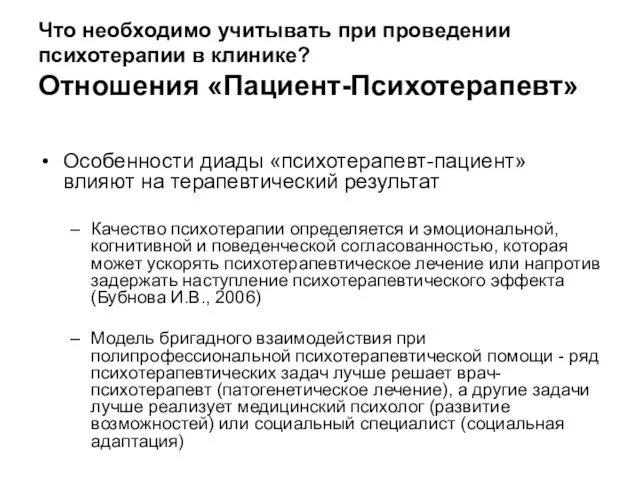 Что необходимо учитывать при проведении психотерапии в клинике?
Отношения «Пациент-Психотерапевт»

• Особенности диады «психотерапевт-пациент» влияют на терапевтический результат

– Качество психотерапии определяется и эмоциональной, когнитивной и поведенческой согласованностью, которая может ускорять психотерапевтическое лечение или напротив задержать наступление психотерапевтического эффекта (Бубнова И.В., 2006)

– Модель бригадного взаимодействия при полипрофессиональной психотерапевтической помощи - ряд психотерапевтических задач лучше решает врач-психотерапевт (патогенетическое лечение), а другие задачи лучше реализует медицинский психолог (развитие возможностей) или социальный специалист (социальная адаптация)